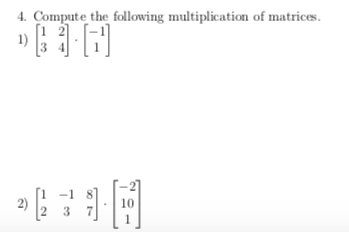 4. Compute the following multiplication of matrices.

1) $\begin{bmatrix} 1 & 2 \\ 3 & 4 \end{bmatrix} \cdot \begin{bmatrix} -1 \\ 1 \end{bmatrix}$

2) $\begin{bmatrix} 1 & -1 & 8 \\ 2 & 3 & 7 \end{bmatrix} \cdot \begin{bmatrix} -2 \\ 10 \\ 1 \end{bmatrix}$